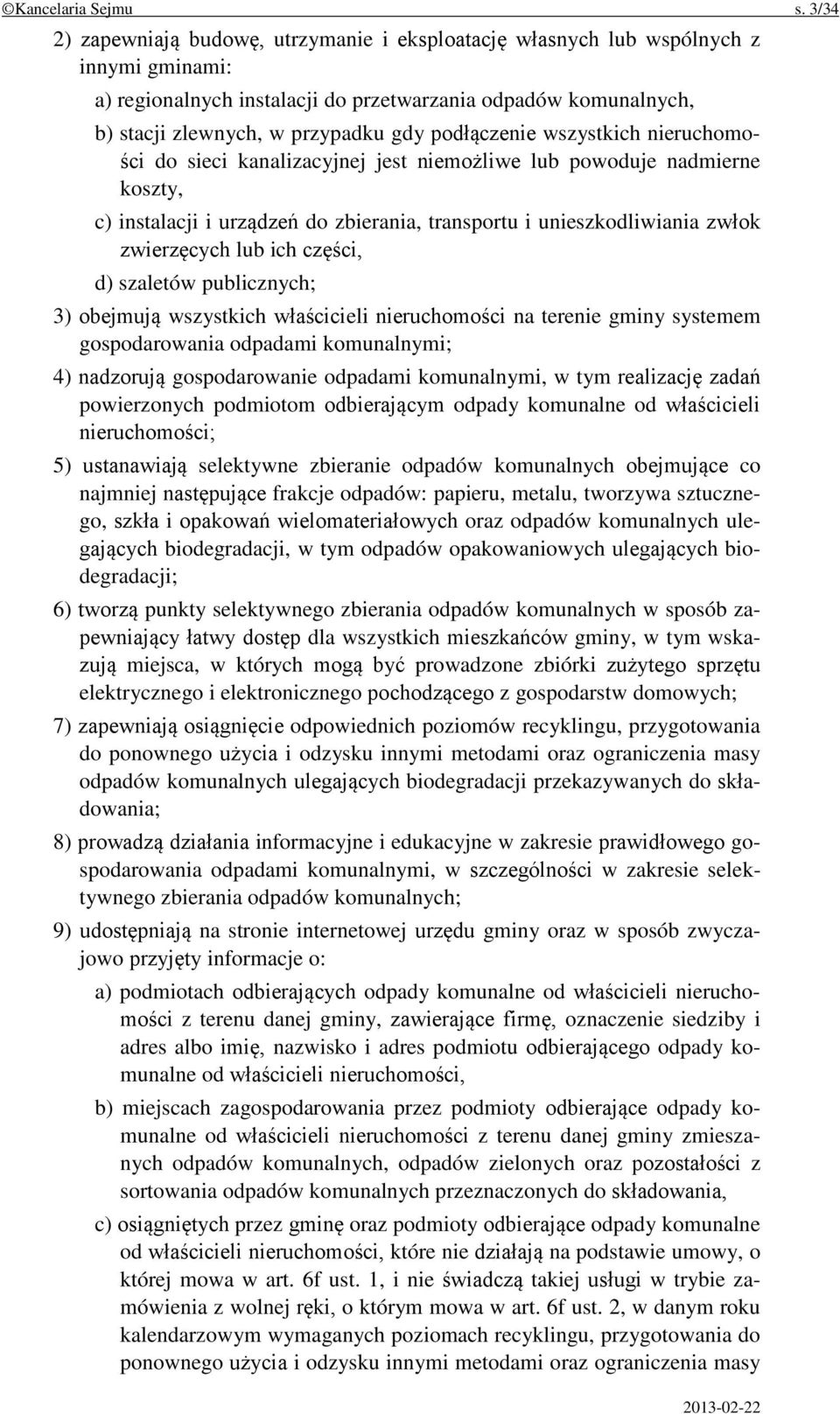 ©Kancelaria Sejmu s. 3/34

2) zapewniają budowę, utrzymanie i eksploatację własnych lub wspólnych z innymi gminami:

a) regionalnych instalacji do przetwarzania odpadów komunalnych,

b) stacji zlewnych, w przypadku gdy podłączenie wszystkich nieruchomości do sieci kanalizacyjnej jest niemożliwe lub powoduje nadmierne koszty,

c) instalacji i urządzeń do zbierania, transportu i unieszkodliwiania zwłok zwierzęcych lub ich części,

d) szaletów publicznych;

3) obejmują wszystkich właścicieli nieruchomości na terenie gminy systemem gospodarowania odpadami komunalnymi;

4) nadzorują gospodarowanie odpadami komunalnymi, w tym realizację zadań powierzonych podmiotom odbierającym odpady komunalne od właścicieli nieruchomości;

5) ustanawiają selektywne zbieranie odpadów komunalnych obejmujące co najmniej następujące frakcje odpadów: papieru, metalu, tworzywa sztucznego, szkła i opakowań wielomateriałowych oraz odpadów komunalnych ulegających biodegradacji, w tym odpadów opakowaniowych ulegających biodegradacji;

6) tworzą punkty selektywnego zbierania odpadów komunalnych w sposób zapewniający łatwy dostęp dla wszystkich mieszkańców gminy, w tym wskazują miejsca, w których mogą być prowadzone zbiórki zużytego sprzętu elektrycznego i elektronicznego pochodzącego z gospodarstw domowych;

7) zapewniają osiągnięcie odpowiednich poziomów recyklingu, przygotowania do ponownego użycia i odzysku innymi metodami oraz ograniczenia masy odpadów komunalnych ulegających biodegradacji przekazywanych do składowania;

8) prowadzą działania informacyjne i edukacyjne w zakresie prawidłowego gospodarowania odpadami komunalnymi, w szczególności w zakresie selektywnego zbierania odpadów komunalnych;

9) udostępniają na stronie internetowej urzędu gminy oraz w sposób zwyczajowo przyjęty informacje o:

a) podmiotach odbierających odpady komunalne od właścicieli nieruchomości z terenu danej gminy, zawierające firmę, oznaczenie siedziby i adres albo imię, nazwisko i adres podmiotu odbierającego odpady komunalne od właścicieli nieruchomości,

b) miejscach zagospodarowania przez podmioty odbierające odpady komunalne od właścicieli nieruchomości z terenu danej gminy zmieszanych odpadów komunalnych, odpadów zielonych oraz pozostałości z sortowania odpadów komunalnych przeznaczonych do składowania,

c) osiągniętych przez gminę oraz podmioty odbierające odpady komunalne od właścicieli nieruchomości, które nie działają na podstawie umowy, o której mowa w art. 6f ust. 1, i nie świadczą takiej usługi w trybie zamówienia z wolnej ręki, o którym mowa w art. 6f ust. 2, w danym roku kalendarzowym wymaganych poziomach recyklingu, przygotowania do ponownego użycia i odzysku innymi metodami oraz ograniczenia masy

2013-02-22